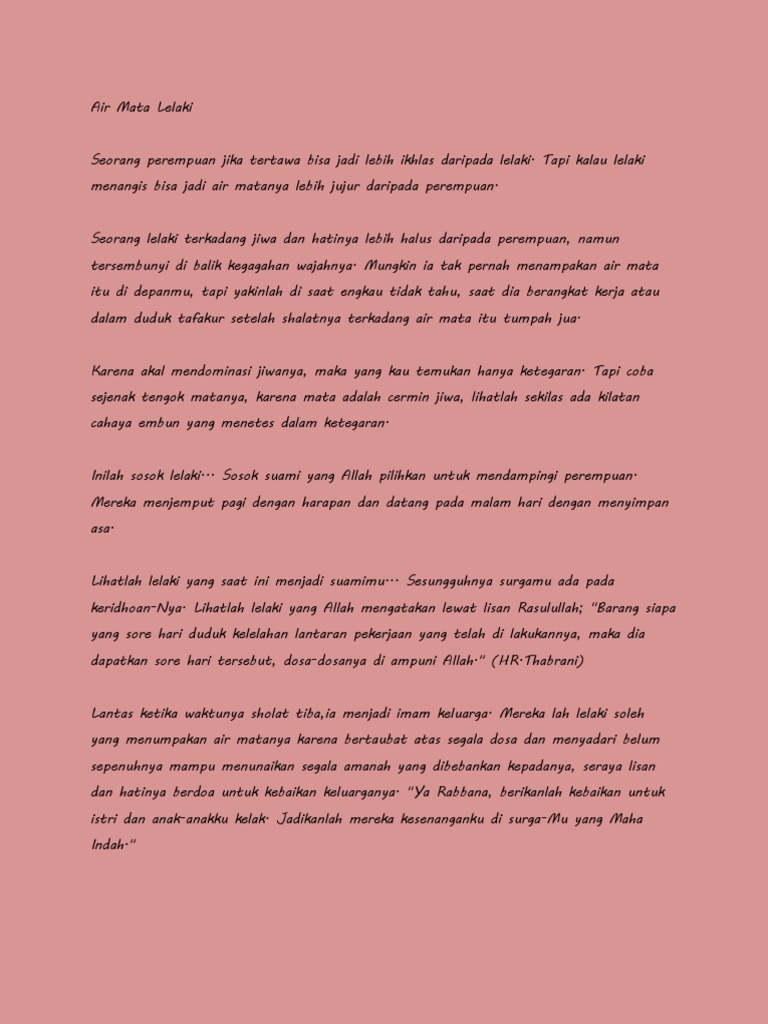 Air Mata Lelaki

Seorang perempuan jika tertawa bisa jadi lebih ikhlas daripada lelaki. Tapi kalau lelaki menangis bisa jadi air matanya lebih jujur daripada perempuan.

Seorang lelaki terkadang jiwa dan hatinya lebih halus daripada perempuan, namun tersembunyi di balik kegagahan wajahnya. Mungkin ia tak pernah menampakan air mata itu di depanmu, tapi yakinlah di saat engkau tidak tahu, saat dia berangkat kerja atau dalam duduk tafakur setelah shalatnya terkadang air mata itu tumpah jua.

Karena akal mendominasi jiwanya, maka yang kau temukan hanya ketegaran. Tapi coba sejenak tengok matanya, karena mata adalah cermin jiwa, lihatlah sekilas ada kilatan cahaya embun yang menetes dalam ketegaran.

Inilah sosok lelaki... Sosok suami yang Allah pilihkan untuk mendampingi perempuan. Mereka menjemput pagi dengan harapan dan datang pada malam hari dengan menyimpan asa.

Lihatlah lelaki yang saat ini menjadi suamimu... Sesungguhnya surgamu ada pada keridhoan-Nya. Lihatlah lelaki yang Allah mengatakan lewat lisan Rasulullah; "Barang siapa yang sore hari duduk kelelahan lantaran pekerjaan yang telah di lakukannya, maka dia dapatkan sore hari tersebut, dosa-dosanya di ampuni Allah." (HR.Thabrani)

Lantas ketika waktunya sholat tiba,ia menjadi imam keluarga. Mereka lah lelaki soleh yang menumpakan air matanya karena bertaubat atas segala dosa dan menyadari belum sepenuhnya mampu menunaikan segala amanah yang dibebankan kepadanya, seraya lisan dan hatinya berdoa untuk kebaikan keluarganya. "Ya Rabbana, berikanlah kebaikan untuk istri dan anak-anakku kelak. Jadikanlah mereka kesenanganku di surga-Mu yang Maha Indah."